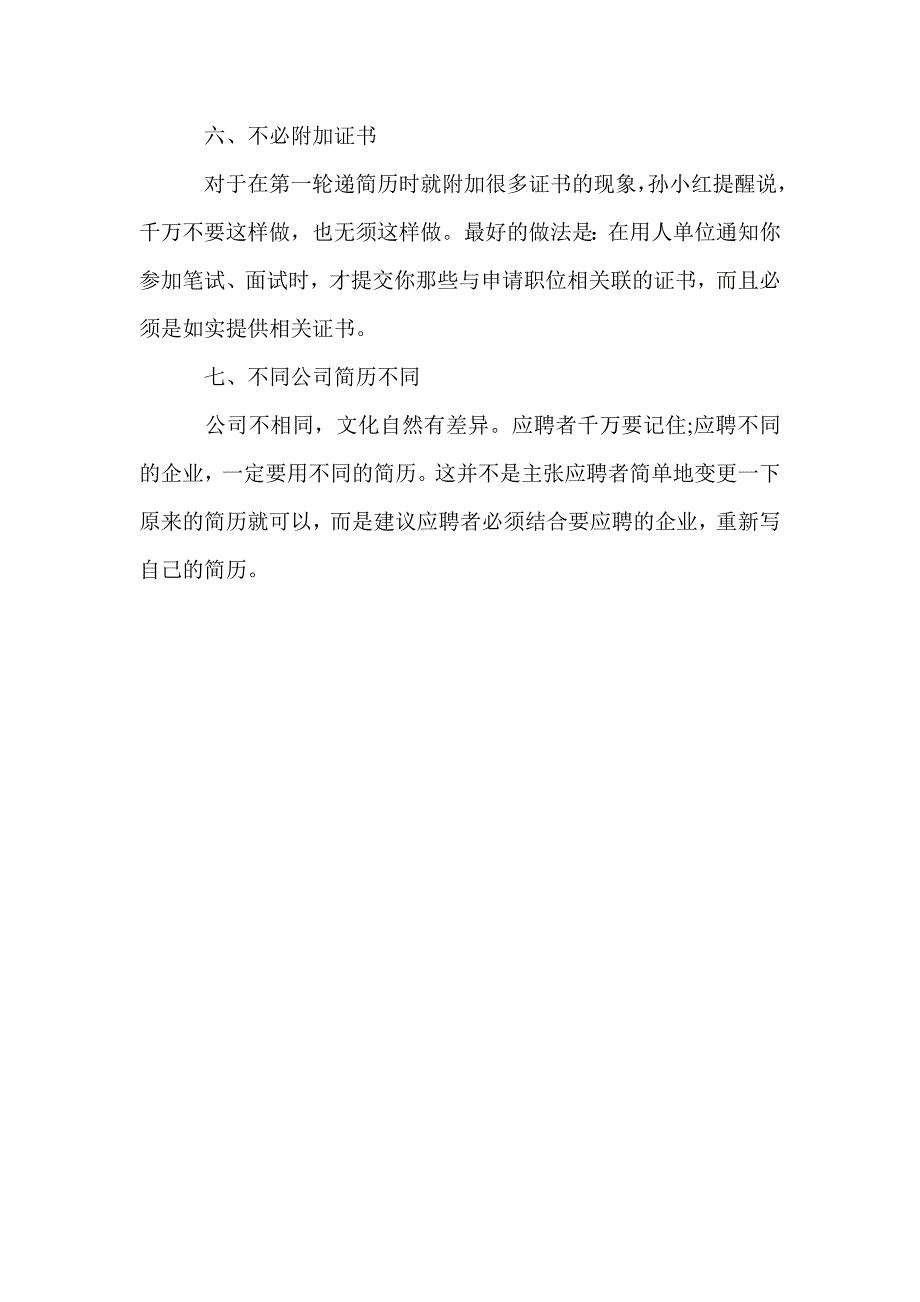 六、不必附加证书

对于在第一轮递简历时就附加很多证书的现象，孙小红提醒说，千万不要这样做，也无须这样做。最好的做法是：在用人单位通知你参加笔试、面试时，才提交你那些与申请职位相关联的证书，而且必须是如实提供相关证书。

七、不同公司简历不同

公司不相同，文化自然有差异。应聘者千万要记住;应聘不同的企业，一定要用不同的简历。这并不是主张应聘者简单地变更一下原来的简历就可以，而是建议应聘者必须结合要应聘的企业，重新写自己的简历。